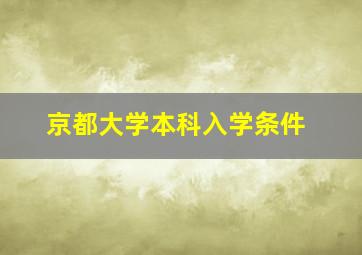 京都大学本科入学条件